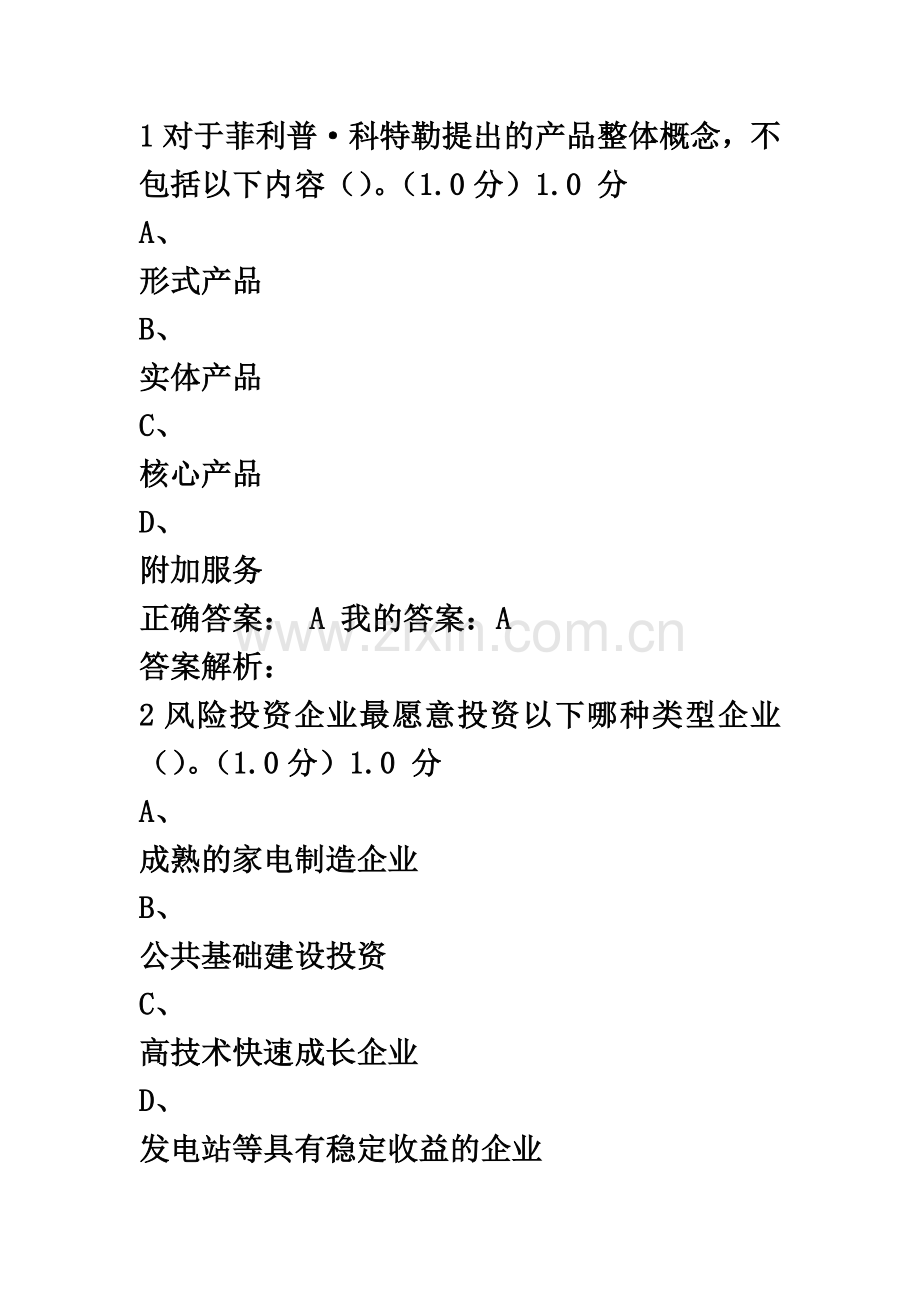 1 对于菲利普·科特勒提出的产品整体概念，不包括以下内容（）。（1.0 分）1.0 分

A、

形式产品

B、

实体产品

C、

核心产品

D、

附加服务

正确答案： A 我的答案：A

www.zixin.com.cn

答案解析：

2 风险投资企业最愿意投资以下哪种类型企业（）。（1.0 分）1.0 分

A、

成熟的家电制造企业

B、

公共基础建设投资

C、

高技术快速成长企业

D、

发电站等具有稳定收益的企业